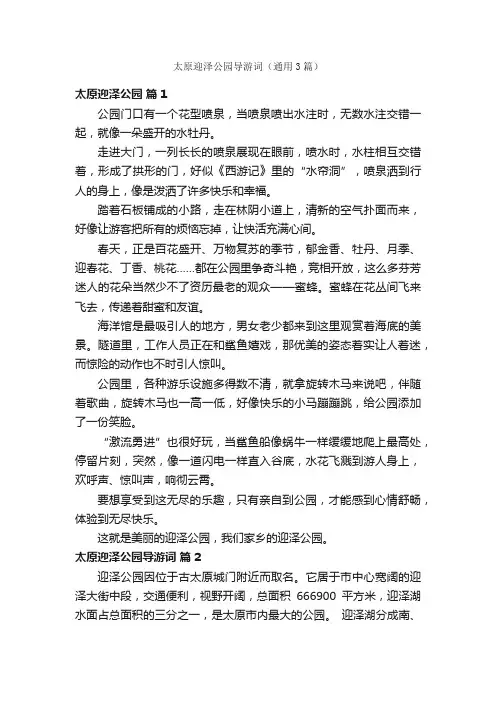 太原迎泽公园导游词（通用3篇）

太原迎泽公园 篇1

公园门口有一个花型喷泉，当喷泉喷出水注时，无数水注交错一起，就像一朵盛开的水牡丹。

走进大门，一列长长的喷泉展现在眼前，喷水时，水柱相互交错着，形成了拱形的门，好似《西游记》里的“水帘洞”，喷泉洒到行人的身上，像是泼洒了许多快乐和幸福。

踏着石板铺成的小路，走在林阴小道上，清新的空气扑面而来，好像让游客把所有的烦恼忘掉，让快活充满心间。

春天，正是百花盛开、万物复苏的季节，郁金香、牡丹、月季、迎春花、丁香、桃花……都在公园里争奇斗艳，竞相开放，这么多芬芳迷人的花朵当然少不了资历最老的观众——蜜蜂。蜜蜂在花丛间飞来飞去，传递着甜蜜和友谊。

海洋馆是最吸引人的地方，男女老少都来到这里观赏着海底的美景。隧道里，工作人员正在和鲨鱼嬉戏，那优美的姿态着实让人着迷，而惊险的动作也不时引人惊叫。

公园里，各种游乐设施多得数不清，就拿旋转木马来说吧，伴随着歌曲，旋转木马也一高一低，好像快乐的小马蹦蹦跳，给公园添加了一份笑脸。

“激流勇进”也很好玩，当鲨鱼船像蜗牛一样缓缓地爬上最高处，停留片刻，突然，像一道闪电一样直入谷底，水花飞溅到游人身上，欢呼声、惊叫声，响彻云霄。

要想享受到这无尽的乐趣，只有亲自到公园，才能感到心情舒畅，体验到无尽快乐。

这就是美丽的迎泽公园，我们家乡的迎泽公园。

太原迎泽公园导游词 篇2

迎泽公园因位于古太原城门附近而取名。它居于市中心宽阔的迎泽大街中段，交通便利，视野开阔，总面积 666900 平方米，迎泽湖水面占总面积的三分之一，是太原市内最大的公园。 迎泽湖分成南、